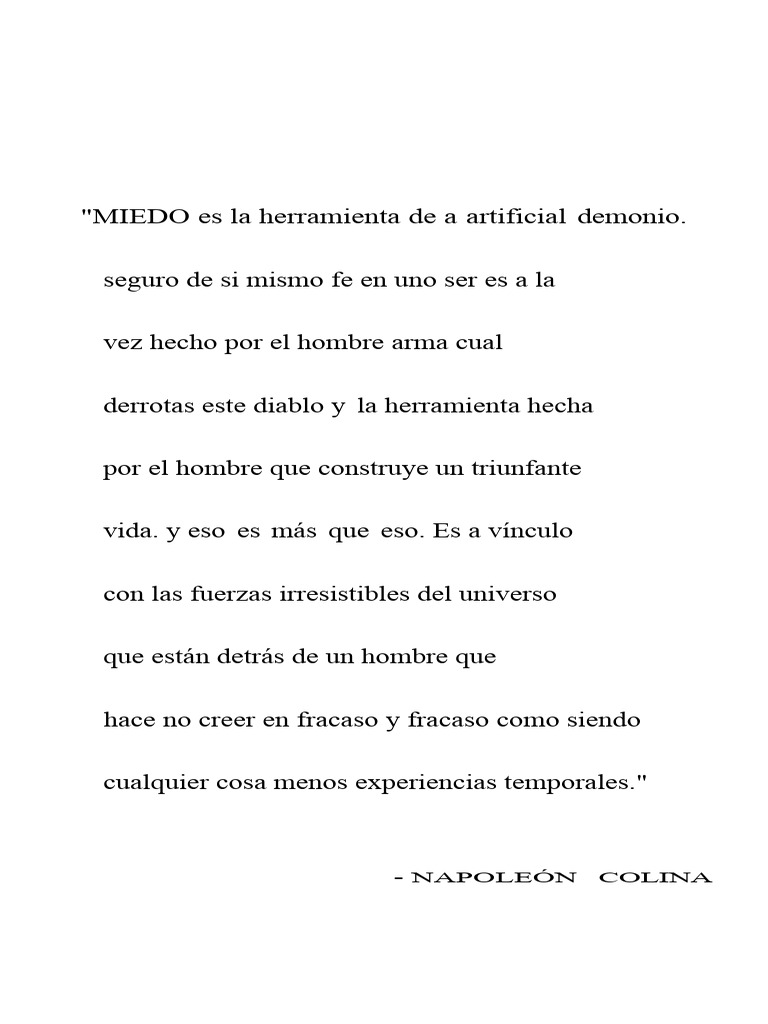 "MIEDO es la herramienta de a artificial demonio.

seguro de si mismo fe en uno ser es a la

vez hecho por el hombre arma cual

derrotas este diablo y la herramienta hecha

por el hombre que construye un triunfante

vida. y eso es más que eso. Es a vínculo

con las fuerzas irresistibles del universo

que están detrás de un hombre que

hace no creer en fracaso y fracaso como siendo

cualquier cosa menos experiencias temporales."

- NAPOLEÓN COLINA